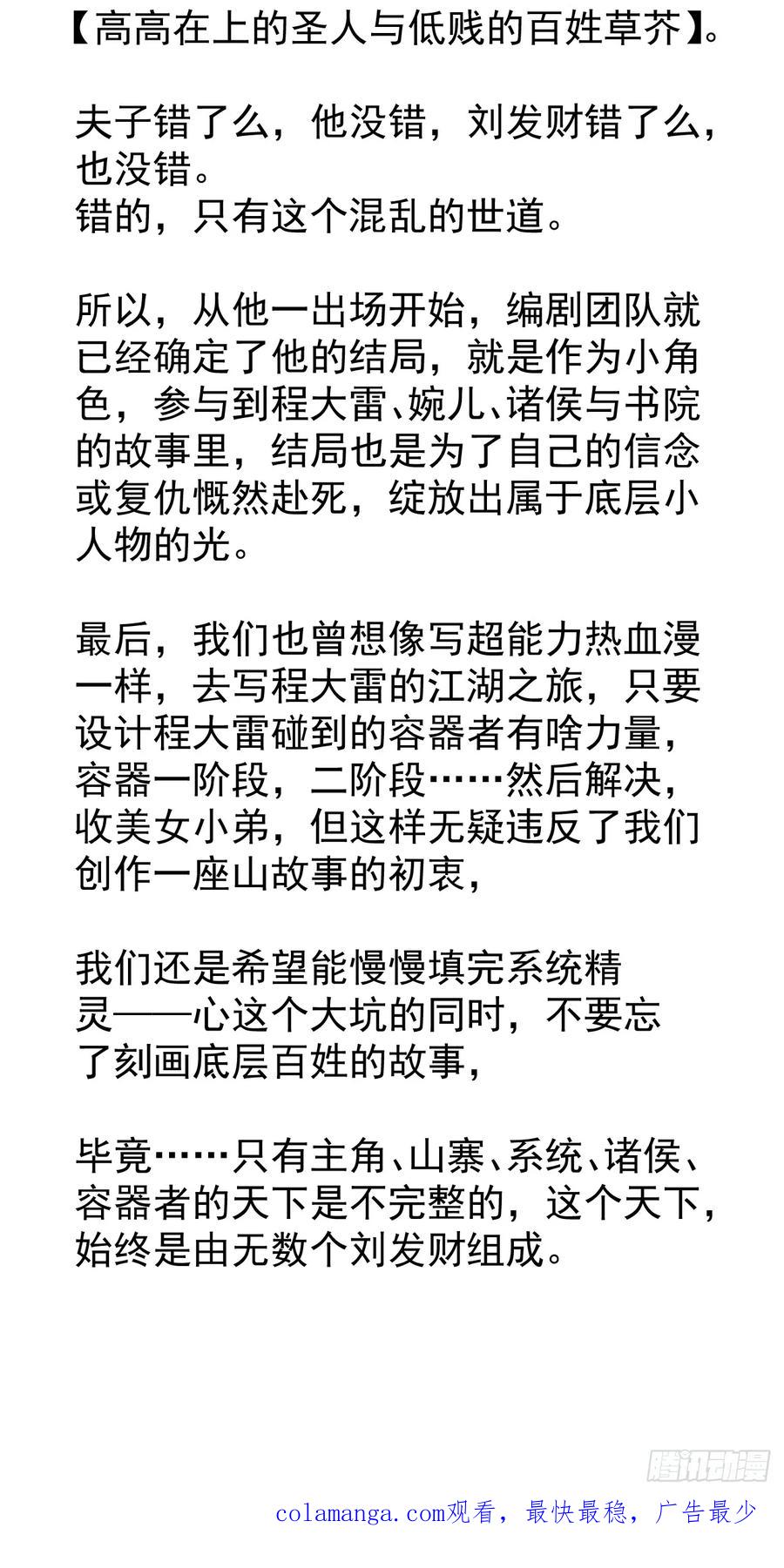 【高高在上的圣人与低贱的百姓草芥】。

夫子错了么，他没错，刘发财错了么，也没错。
错的，只有这个混乱的世道。

所以，从他一出场开始，编剧团队就已经确定了他的结局，就是作为小角色，参与到程大雷、婉儿、诸侯与书院的故事里，结局也是为了自己的信念或复仇慨然赴死，绽放出属于底层小人物的光。

最后，我们也曾想像写超能力热血漫一样，去写程大雷的江湖之旅，只要设计程大雷碰到的容器者有啥力量，容器一阶段，二阶段……然后解决，收美女小弟，但这样无疑违反了我们创作一座山故事的初衷，

我们还是希望能慢慢填完系统精灵——心这个大坑的同时，不要忘了刻画底层百姓的故事，

毕竟……只有主角、山寨、系统、诸侯、容器者的天下是不完整的，这个天下，始终是由无数个刘发财组成。

腾讯动漫

colamanga.com观看，最快最稳，广告最少